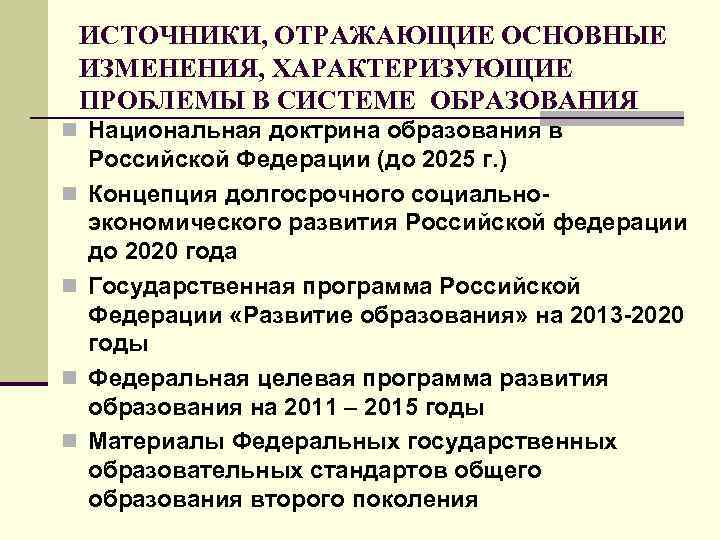 ИСТОЧНИКИ, ОТРАЖАЮЩИЕ ОСНОВНЫЕ ИЗМЕНЕНИЯ, ХАРАКТЕРИЗУЮЩИЕ ПРОБЛЕМЫ В СИСТЕМЕ ОБРАЗОВАНИЯ

Национальная доктрина образования в Российской Федерации (до 2025 г.)

Концепция долгосрочного социально-экономического развития Российской федерации до 2020 года

Государственная программа Российской Федерации «Развитие образования» на 2013-2020 годы

Федеральная целевая программа развития образования на 2011 – 2015 годы

Материалы Федеральных государственных образовательных стандартов общего образования второго поколения